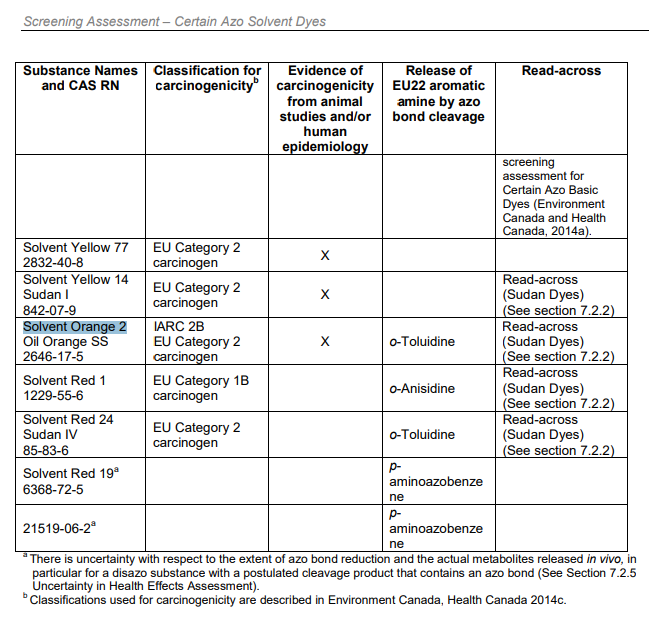 Screening Assessment – Certain Azo Solvent Dyes

| Substance Names and CAS RN | Classification for carcinogenicity$^b$ | Evidence of carcinogenicity from animal studies and/or human epidemiology | Release of EU22 aromatic amine by azo bond cleavage | Read-across |
|---|---|---|---|---|
| | | | | screening assessment for Certain Azo Basic Dyes (Environment Canada and Health Canada, 2014a). |
| Solvent Yellow 77 2832-40-8 | EU Category 2 carcinogen | X | | |
| Solvent Yellow 14 Sudan I 842-07-9 | EU Category 2 carcinogen | X | | Read-across (Sudan Dyes) (See section 7.2.2) |
| Solvent Orange 2 Oil Orange SS 2646-17-5 | IARC 2B EU Category 2 carcinogen | X | o-Toluidine | Read-across (Sudan Dyes) (See section 7.2.2) |
| Solvent Red 1 1229-55-6 | EU Category 1B carcinogen | | o-Anisidine | Read-across (Sudan Dyes) (See section 7.2.2) |
| Solvent Red 24 Sudan IV 85-83-6 | EU Category 2 carcinogen | | o-Toluidine | Read-across (Sudan Dyes) (See section 7.2.2) |
| Solvent Red 19$^a$ 6368-72-5 | | | p-aminoazobenzene | |
| 21519-06-2$^a$ | | | p-aminoazobenzene | |

$^a$ There is uncertainty with respect to the extent of azo bond reduction and the actual metabolites released in vivo, in particular for a disazo substance with a postulated cleavage product that contains an azo bond (See Section 7.2.5 Uncertainty in Health Effects Assessment).
$^b$ Classifications used for carcinogenicity are described in Environment Canada, Health Canada 2014c.